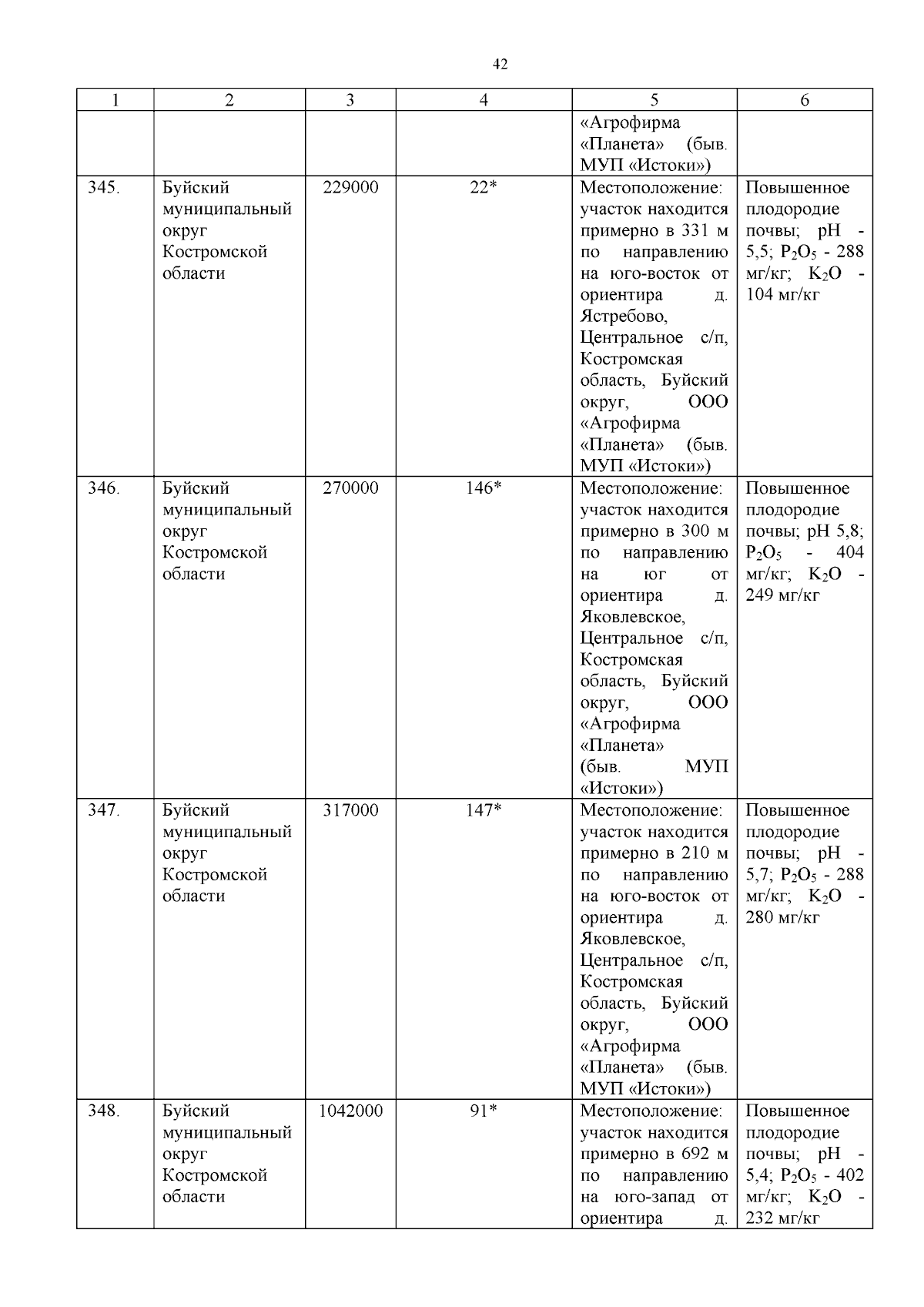 42

| 1 | 2 | 3 | 4 | 5 | 6 |
|---|---|---|---|---|---|
|  |  |  |  | «Агрофирма «Планета» (быв. МУП «Истоки») |  |
| 345. | Буйский муниципальный округ Костромской области | 229000 | 22* | Местоположение: участок находится примерно в 331 м по направлению на юго-восток от ориентира д. Ястребово, Центральное с/п, Костромская область, Буйский округ, ООО «Агрофирма «Планета» (быв. МУП «Истоки») | Повышенное плодородие почвы; pH - 5,5; $P_2O_5$ - 288 мг/кг; $K_2O$ - 104 мг/кг |
| 346. | Буйский муниципальный округ Костромской области | 270000 | 146* | Местоположение: участок находится примерно в 300 м по направлению на юг от ориентира д. Яковлевское, Центральное с/п, Костромская область, Буйский округ, ООО «Агрофирма «Планета» (быв. МУП «Истоки») | Повышенное плодородие почвы; pH 5,8; $P_2O_5$ - 404 мг/кг; $K_2O$ - 249 мг/кг |
| 347. | Буйский муниципальный округ Костромской области | 317000 | 147* | Местоположение: участок находится примерно в 210 м по направлению на юго-восток от ориентира д. Яковлевское, Центральное с/п, Костромская область, Буйский округ, ООО «Агрофирма «Планета» (быв. МУП «Истоки») | Повышенное плодородие почвы; pH - 5,7; $P_2O_5$ - 288 мг/кг; $K_2O$ - 280 мг/кг |
| 348. | Буйский муниципальный округ Костромской области | 1042000 | 91* | Местоположение: участок находится примерно в 692 м по направлению на юго-запад от ориентира д. | Повышенное плодородие почвы; pH - 5,4; $P_2O_5$ - 402 мг/кг; $K_2O$ - 232 мг/кг |